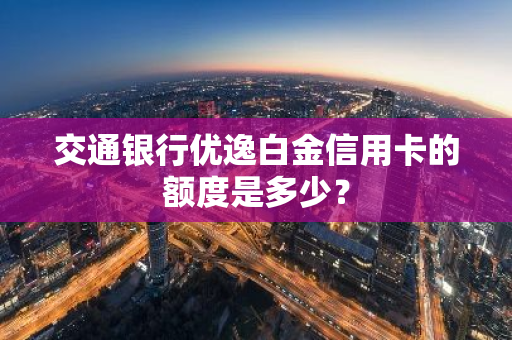 交通银行优逸白金信用卡的额度是多少？